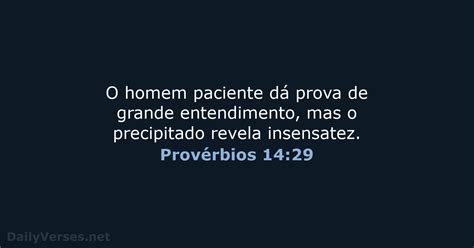 O homem paciente dá prova de grande entendimento, mas o precipitado revela insensatez.
Provérbios 14:29

DailyVerses.net